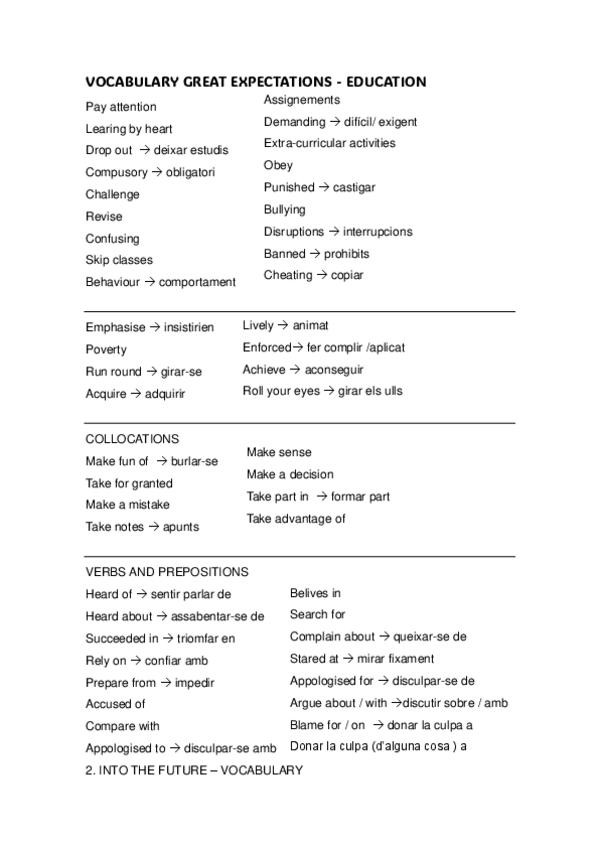 VOCABULARY GREAT EXPECTATIONS - EDUCATION

Pay attention
Learing by heart
Drop out → deixar estudis
Compusory → obligatori
Challenge
Revise
Confusing
Skip classes
Behaviour → comportament

Assignements
Demanding → dificil/ exigent
Extra-curricular activities
Obey
Punished → castigar
Bullying
Disruptions → interrupcions
Banned → prohibits
Cheating → copiar

Emphasise → insistirien
Poverty
Run round → girar-se
Acquire → adquirir

Lively → animat
Enforced→ fer complir /aplicat
Achieve → aconseguir
Roll your eyes → girar els ulls

COLLOCATIONS
Make fun of → burlar-se
Take for granted
Make a mistake
Take notes → apunts

Make sense
Make a decision
Take part in → formar part
Take advantage of

VERBS AND PREPOSITIONS
Heard of → sentir parlar de
Heard about → assabentar-se de
Succeeded in → triomfar en
Rely on → confiar amb
Prepare from → impedir
Accused of
Compare with
Appologised to → disculpar-se amb

Belives in
Search for
Complain about → queixar-se de
Stared at → mirar fixament
Appologised for → disculpar-se de
Argue about / with →discutir sobre / amb
Blame for / on → donar la culpa a
Donar la culpa (d'alguna cosa ) a

2. INTO THE FUTURE – VOCABULARY